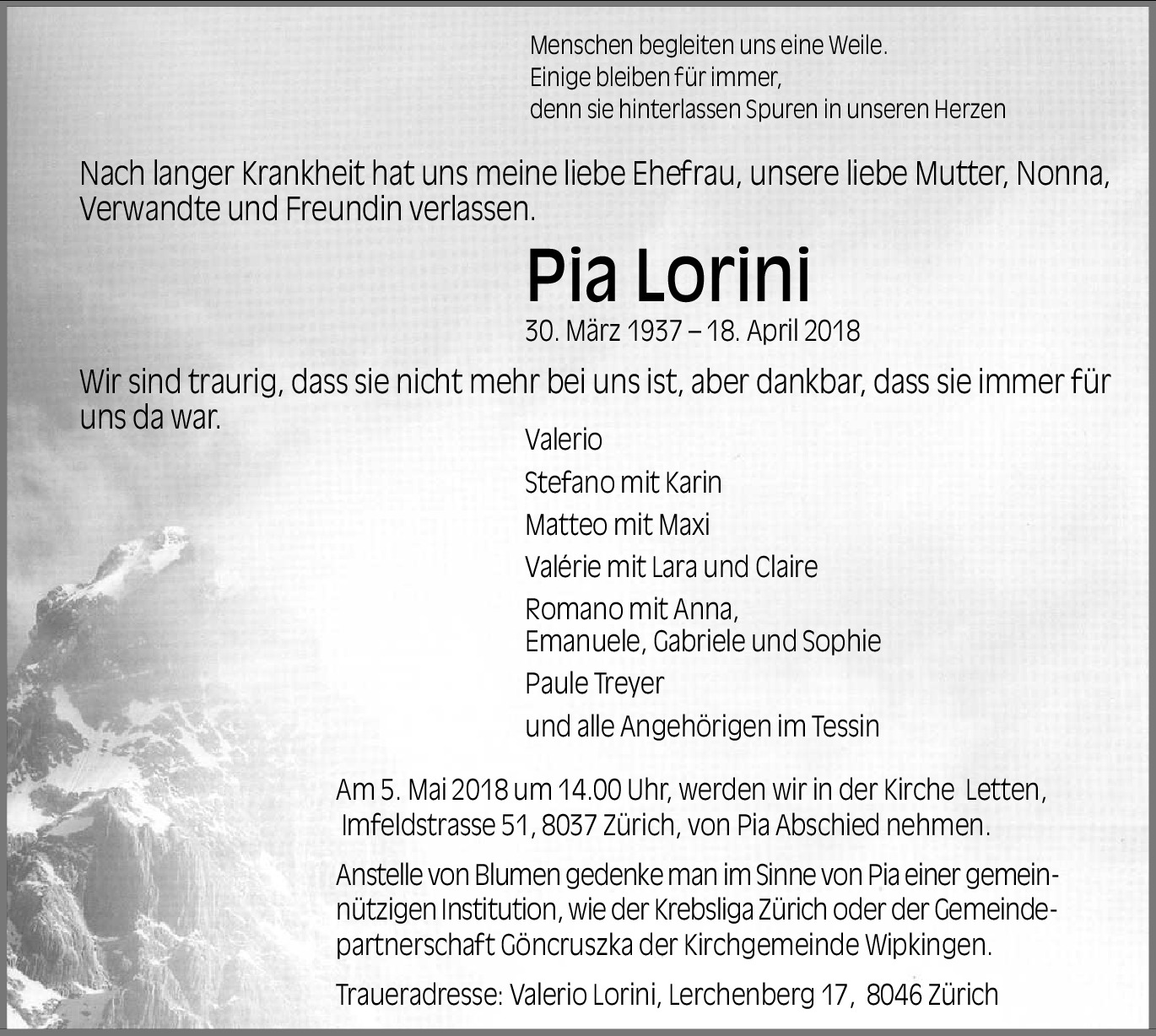 Menschen begleiten uns eine Weile.
Einige bleiben für immer,
denn sie hinterlassen Spuren in unseren Herzen

Nach langer Krankheit hat uns meine liebe Ehefrau, unsere liebe Mutter, Nonna, Verwandte und Freundin verlassen.

Pia Lorini

30. März 1937 – 18. April 2018

Wir sind traurig, dass sie nicht mehr bei uns ist, aber dankbar, dass sie immer für uns da war.

Valerio

Stefano mit Karin

Matteo mit Maxi

Valérie mit Lara und Claire

Romano mit Anna,
Emanuele, Gabriele und Sophie

Paule Treyer

und alle Angehörigen im Tessin

Am 5. Mai 2018 um 14.00 Uhr, werden wir in der Kirche Letten, Imfeldstrasse 51, 8037 Zürich, von Pia Abschied nehmen.

Anstelle von Blumen gedenke man im Sinne von Pia einer gemeinnützigen Institution, wie der Krebsliga Zürich oder der Gemeindepartnerschaft Göncruszka der Kirchgemeinde Wipkingen.

Traueradresse: Valerio Lorini, Lerchenberg 17, 8046 Zürich